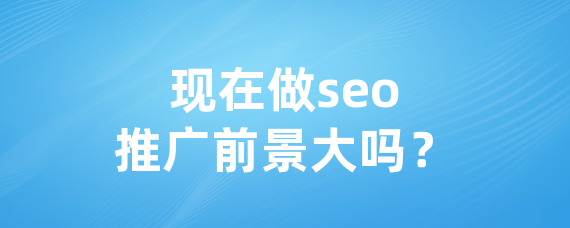 现在做seo
推广前景大吗？